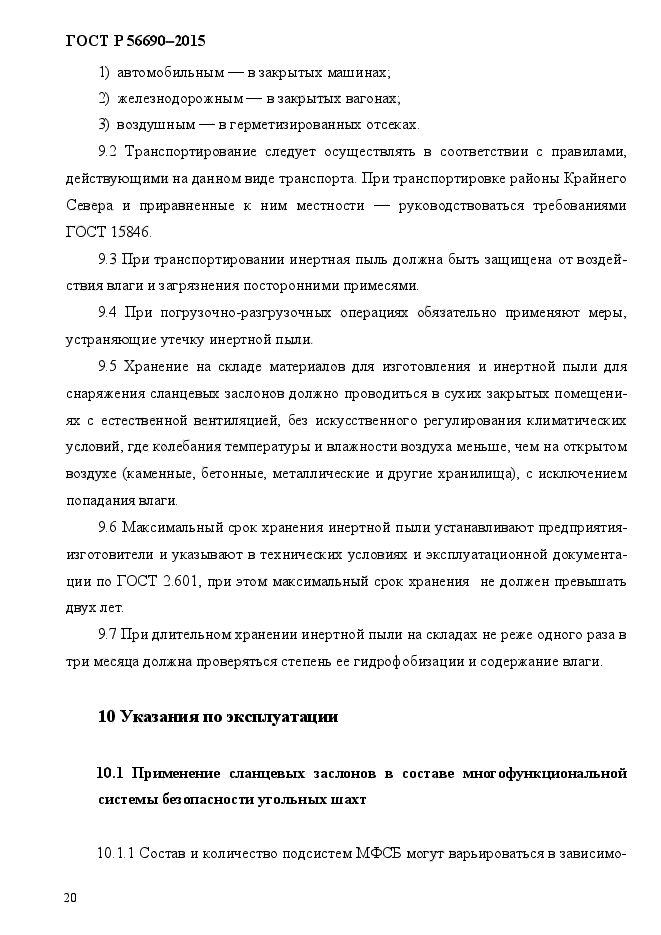 ГОСТ Р 56690–2015

1) автомобильным — в закрытых машинах;

2) железнодорожным — в закрытых вагонах;

3) воздушным — в герметизированных отсеках.

9.2 Транспортирование следует осуществлять в соответствии с правилами, действующими на данном виде транспорта. При транспортировке районы Крайнего Севера и приравненные к ним местности — руководствоваться требованиями ГОСТ 15846.

9.3 При транспортировании инертная пыль должна быть защищена от воздействия влаги и загрязнения посторонними примесями.

9.4 При погрузочно-разгрузочных операциях обязательно применяют меры, устраняющие утечку инертной пыли.

9.5 Хранение на складе материалов для изготовления и инертной пыли для снаряжения сланцевых заслонов должно проводиться в сухих закрытых помещениях с естественной вентиляцией, без искусственного регулирования климатических условий, где колебания температуры и влажности воздуха меньше, чем на открытом воздухе (каменные, бетонные, металлические и другие хранилища), с исключением попадания влаги.

9.6 Максимальный срок хранения инертной пыли устанавливают предприятия-изготовители и указывают в технических условиях и эксплуатационной документации по ГОСТ 2.601, при этом максимальный срок хранения не должен превышать двух лет.

9.7 При длительном хранении инертной пыли на складах не реже одного раза в три месяца должна проверяться степень ее гидрофобизации и содержание влаги.

10 Указания по эксплуатации

10.1 Применение сланцевых заслонов в составе многофункциональной системы безопасности угольных шахт

10.1.1 Состав и количество подсистем МФСБ могут варьироваться в зависимо-

20